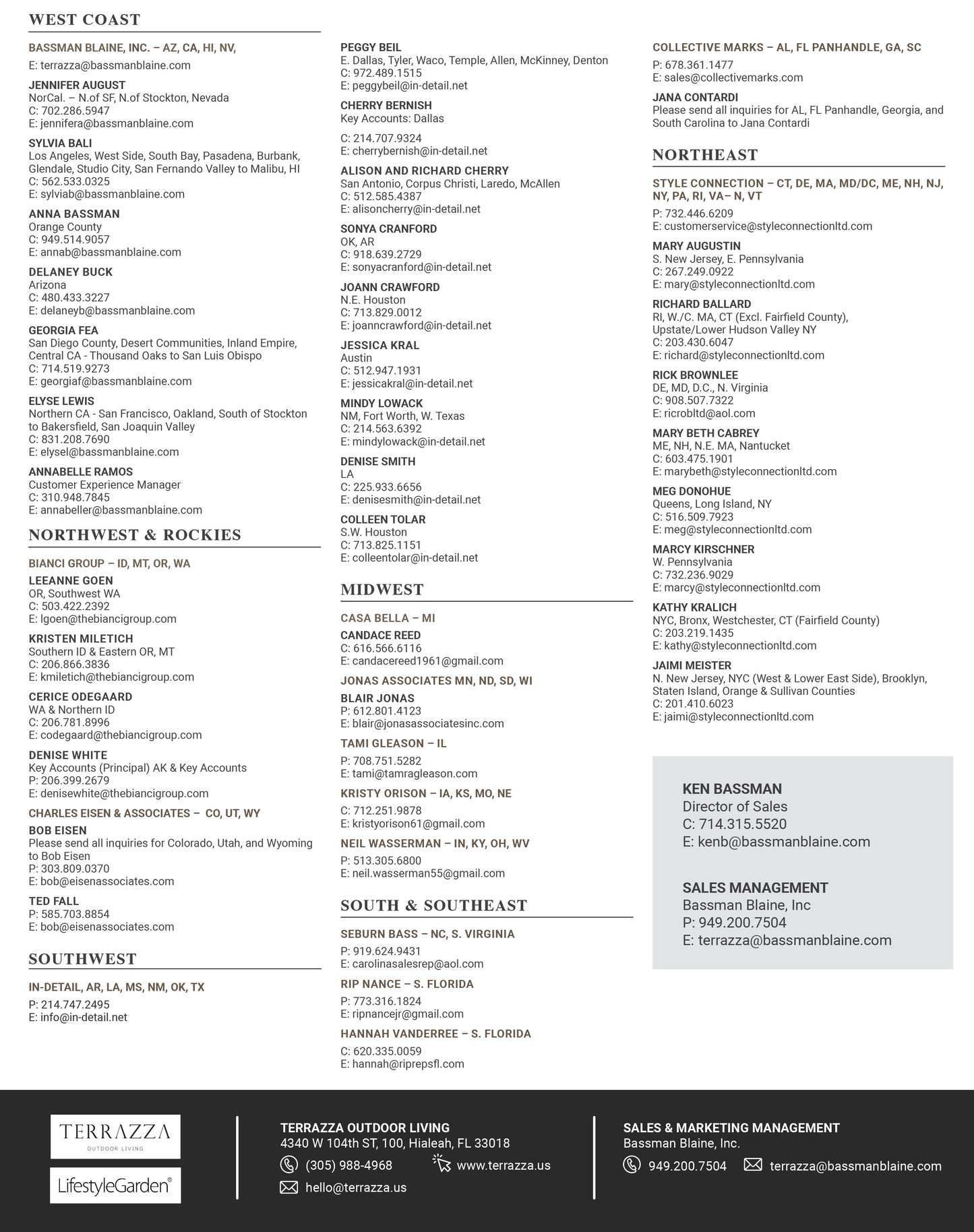 WEST COAST

BASSMAN BLAINE, INC. – AZ, CA, HI, NV,
E: terrazza@bassmanblaine.com

JENNIFER AUGUST
NorCal. – N.of SF, N.of Stockton, Nevada
C: 702.286.5947
E: jennifera@bassmanblaine.com

SYLVIA BALI
Los Angeles, West Side, South Bay, Pasadena, Burbank, Glendale, Studio City, San Fernando Valley to Malibu, HI
C: 562.533.0325
E: sylviab@bassmanblaine.com

ANNA BASSMAN
Orange County
C: 949.514.9057
E: annab@bassmanblaine.com

DELANEY BUCK
Arizona
C: 480.433.3227
E: delaneyb@bassmanblaine.com

GEORGIA FEA
San Diego County, Desert Communities, Inland Empire, Central CA - Thousand Oaks to San Luis Obispo
C: 714.519.9273
E: georgiaf@bassmanblaine.com

ELYSE LEWIS
Northern CA - San Francisco, Oakland, South of Stockton to Bakersfield, San Joaquin Valley
C: 831.208.7690
E: elysel@bassmanblaine.com

ANNABELLE RAMOS
Customer Experience Manager
C: 310.948.7845
E: annabeller@bassmanblaine.com

NORTHWEST & ROCKIES

BIANCI GROUP – ID, MT, OR, WA

LEEANNE GOEN
OR, Southwest WA
C: 503.422.2392
E: lgoen@thebiancigroup.com

KRISTEN MILETICH
Southern ID & Eastern OR, MT
C: 206.866.3836
E: kmiletich@thebiancigroup.com

CERICE ODEGAARD
WA & Northern ID
C: 206.781.8996
E: codegaard@thebiancigroup.com

DENISE WHITE
Key Accounts (Principal) AK & Key Accounts
P: 206.399.2679
E: denisewhite@thebiancigroup.com

CHARLES EISEN & ASSOCIATES – CO, UT, WY

BOB EISEN
Please send all inquiries for Colorado, Utah, and Wyoming to Bob Eisen
P: 303.809.0370
E: bob@eisenassociates.com

TED FALL
P: 585.703.8854
E: bob@eisenassociates.com

SOUTHWEST

IN-DETAIL, AR, LA, MS, NM, OK, TX
P: 214.747.2495
E: info@in-detail.net

PEGGY BEIL
E. Dallas, Tyler, Waco, Temple, Allen, McKinney, Denton
C: 972.489.1515
E: peggybeil@in-detail.net

CHERRY BERNISH
Key Accounts: Dallas
C: 214.707.9324
E: cherrybernish@in-detail.net

ALISON AND RICHARD CHERRY
San Antonio, Corpus Christi, Laredo, McAllen
C: 512.585.4387
E: alisoncherry@in-detail.net

SONYA CRANFORD
OK, AR
C: 918.639.2729
E: sonyacranford@in-detail.net

JOANN CRAWFORD
N.E. Houston
C: 713.829.0012
E: joanncrawford@in-detail.net

JESSICA KRAL
Austin
C: 512.947.1931
E: jessicakral@in-detail.net

MINDY LOWACK
NM, Fort Worth, W. Texas
C: 214.563.6392
E: mindylowack@in-detail.net

DENISE SMITH
LA
C: 225.933.6656
E: denisesmith@in-detail.net

COLLEEN TOLAR
S.W. Houston
C: 713.825.1151
E: colleentolar@in-detail.net

MIDWEST

CASA BELLA – MI

CANDACE REED
C: 616.566.6116
E: candacereed1961@gmail.com

JONAS ASSOCIATES MN, ND, SD, WI

BLAIR JONAS
P: 612.801.4123
E: blair@jonasassociatesinc.com

TAMI GLEASON – IL
P: 708.751.5282
E: tami@tamragleason.com

KRISTY ORISON – IA, KS, MO, NE
C: 712.251.9878
E: kristyorison61@gmail.com

NEIL WASSERMAN – IN, KY, OH, WV
P: 513.305.6800
E: neil.wasserman55@gmail.com

SOUTH & SOUTHEAST

SEBURN BASS – NC, S. VIRGINIA
P: 919.624.9431
E: carolinasalesrep@aol.com

RIP NANCE – S. FLORIDA
P: 773.316.1824
E: ripnancejr@gmail.com

HANNAH VANDERREE – S. FLORIDA
C: 620.335.0059
E: hannah@riprepsfl.com

COLLECTIVE MARKS – AL, FL PANHANDLE, GA, SC
P: 678.361.1477
E: sales@collectivemarks.com

JANA CONTARDI
Please send all inquiries for AL, FL Panhandle, Georgia, and South Carolina to Jana Contardi

NORTHEAST

STYLE CONNECTION – CT, DE, MA, MD/DC, ME, NH, NJ, NY, PA, RI, VA– N, VT
P: 732.446.6209
E: customerservice@styleconnectionltd.com

MARY AUGUSTIN
S. New Jersey, E. Pennsylvania
C: 267.249.0922
E: mary@styleconnectionltd.com

RICHARD BALLARD
RI, W./C. MA, CT (Excl. Fairfield County), Upstate/Lower Hudson Valley NY
C: 203.430.6047
E: richard@styleconnectionltd.com

RICK BROWNLEE
DE, MD, D.C., N. Virginia
C: 908.507.7322
E: ricrobltd@aol.com

MARY BETH CABREY
ME, NH, N.E. MA, Nantucket
C: 603.475.1901
E: marybeth@styleconnectionltd.com

MEG DONOHUE
Queens, Long Island, NY
C: 516.509.7923
E: meg@styleconnectionltd.com

MARCY KIRSCHNER
W. Pennsylvania
C: 732.236.9029
E: marcy@styleconnectionltd.com

KATHY KRALICH
NYC, Bronx, Westchester, CT (Fairfield County)
C: 203.219.1435
E: kathy@styleconnectionltd.com

JAIMI MEISTER
N. New Jersey, NYC (West & Lower East Side), Brooklyn, Staten Island, Orange & Sullivan Counties
C: 201.410.6023
E: jaimi@styleconnectionltd.com

KEN BASSMAN
Director of Sales
C: 714.315.5520
E: kenb@bassmanblaine.com

SALES MANAGEMENT
Bassman Blaine, Inc
P: 949.200.7504
E: terrazza@bassmanblaine.com

TERRAZZA
OUTDOOR LIVING
LifestyleGarden®

TERRAZZA OUTDOOR LIVING
4340 W 104th ST, 100, Hialeah, FL 33018
(305) 988-4968
www.terrazza.us
hello@terrazza.us

SALES & MARKETING MANAGEMENT
Bassman Blaine, Inc.
949.200.7504
terrazza@bassmanblaine.com